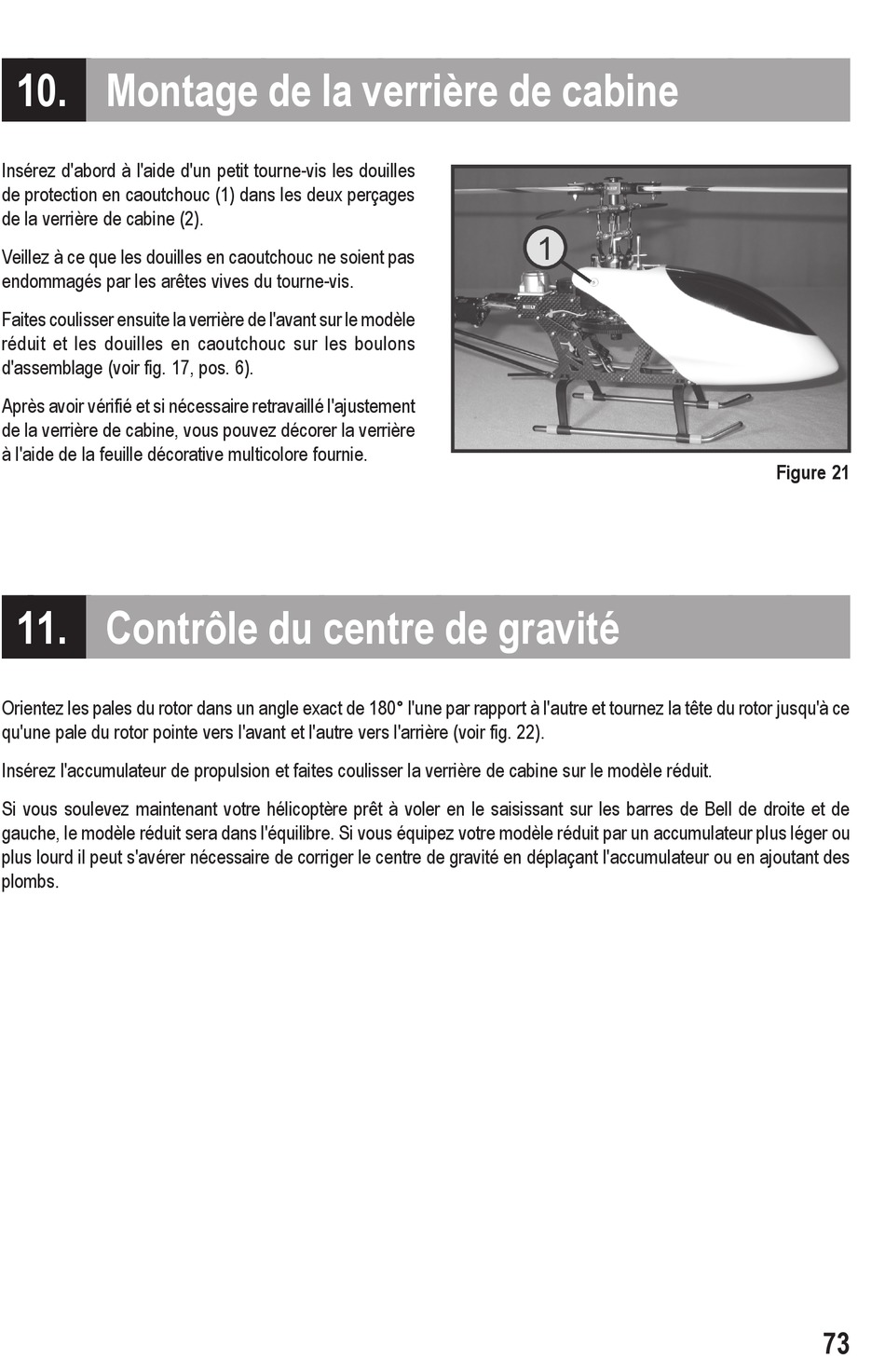 10. Montage de la verrière de cabine

Insérez d'abord à l'aide d'un petit tourne-vis les douilles de protection en caoutchouc (1) dans les deux perçages de la verrière de cabine (2).

Veillez à ce que les douilles en caoutchouc ne soient pas endommagés par les arêtes vives du tourne-vis.

Faites coulisser ensuite la verrière de l'avant sur le modèle réduit et les douilles en caoutchouc sur les boulons d'assemblage (voir fig. 17, pos. 6).

Après avoir vérifié et si nécessaire retravaillé l'ajustement de la verrière de cabine, vous pouvez décorer la verrière à l'aide de la feuille décorative multicolore fournie.

1

Figure 21

11. Contrôle du centre de gravité

Orientez les pales du rotor dans un angle exact de 180° l'une par rapport à l'autre et tournez la tête du rotor jusqu'à ce qu'une pale du rotor pointe vers l'avant et l'autre vers l'arrière (voir fig. 22).

Insérez l'accumulateur de propulsion et faites coulisser la verrière de cabine sur le modèle réduit.

Si vous soulevez maintenant votre hélicoptère prêt à voler en le saisissant sur les barres de Bell de droite et de gauche, le modèle réduit sera dans l'équilibre. Si vous équipez votre modèle réduit par un accumulateur plus léger ou plus lourd il peut s'avérer nécessaire de corriger le centre de gravité en déplaçant l'accumulateur ou en ajoutant des plombs.

73